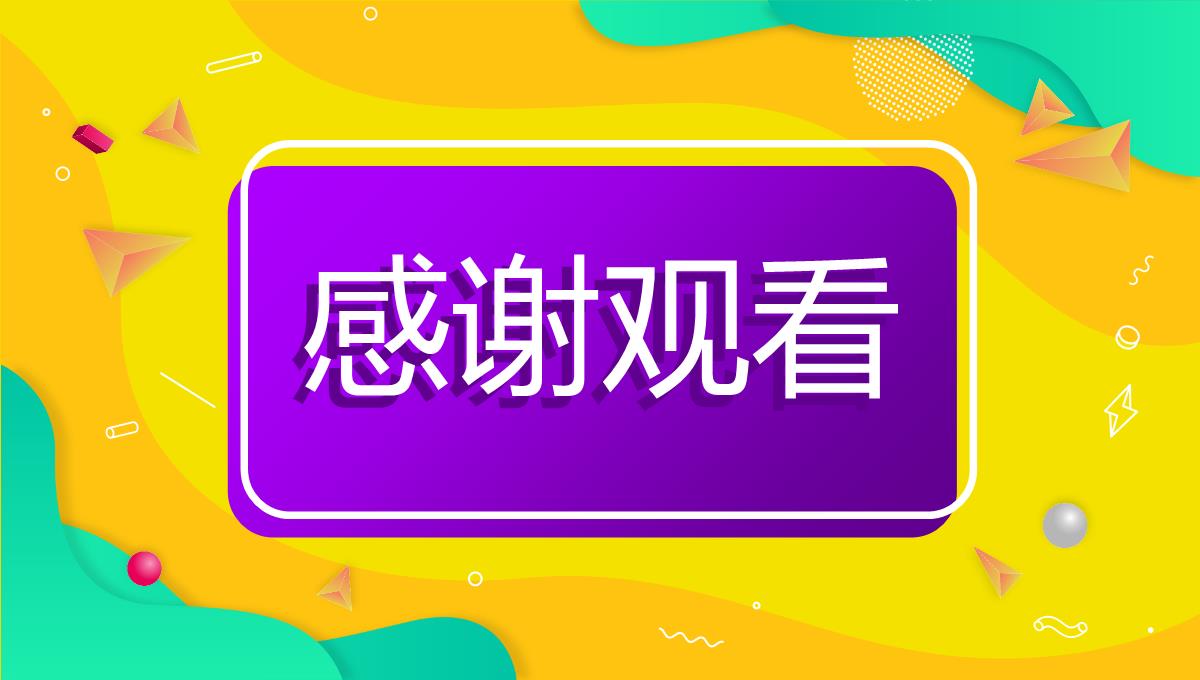 感谢观看